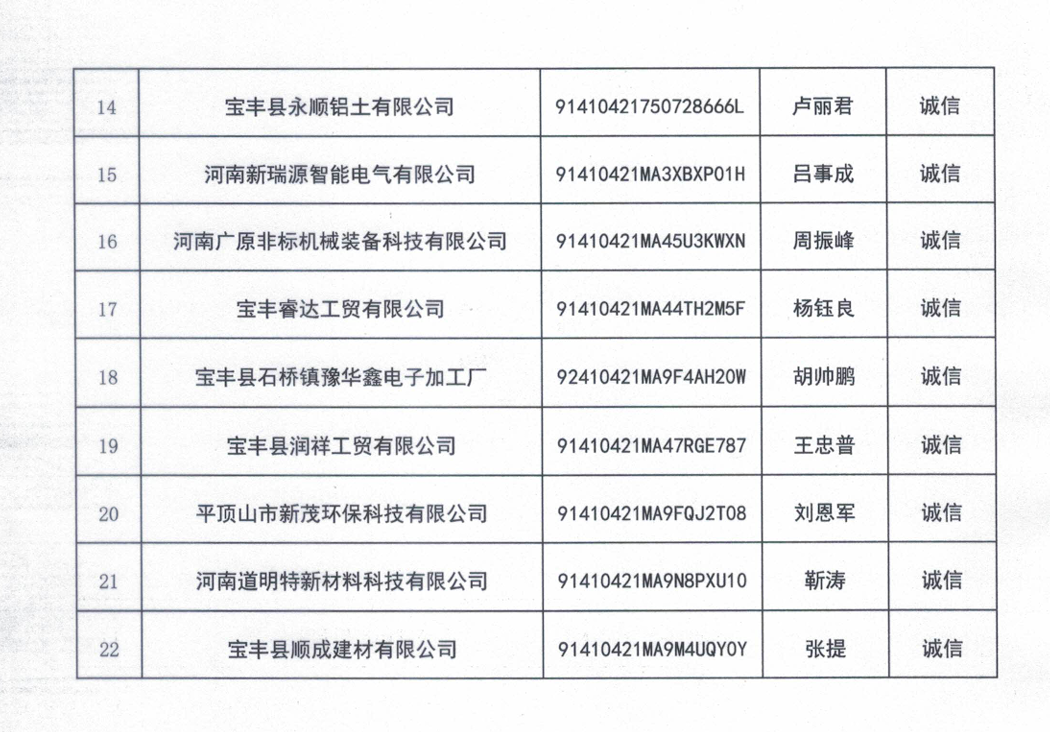 | 14 | 宝丰县永顺铝土有限公司 | 91410421750728666L | 卢丽君 | 诚信 |
|---|---|---|---|---|
| 15 | 河南新瑞源智能电气有限公司 | 91410421MA3XBXP01H | 吕事成 | 诚信 |
| 16 | 河南广原非标机械装备科技有限公司 | 91410421MA45U3KWXN | 周振峰 | 诚信 |
| 17 | 宝丰睿达工贸有限公司 | 91410421MA44TH2M5F | 杨钰良 | 诚信 |
| 18 | 宝丰县石桥镇豫华鑫电子加工厂 | 92410421MA9F4AH20W | 胡帅鹏 | 诚信 |
| 19 | 宝丰县润祥工贸有限公司 | 91410421MA47RGE787 | 王忠普 | 诚信 |
| 20 | 平顶山市新茂环保科技有限公司 | 91410421MA9FQJ2T08 | 刘恩军 | 诚信 |
| 21 | 河南道明特新材料科技有限公司 | 91410421MA9N8PXU10 | 靳涛 | 诚信 |
| 22 | 宝丰县顺成建材有限公司 | 91410421MA9M4UQY0Y | 张提 | 诚信 |